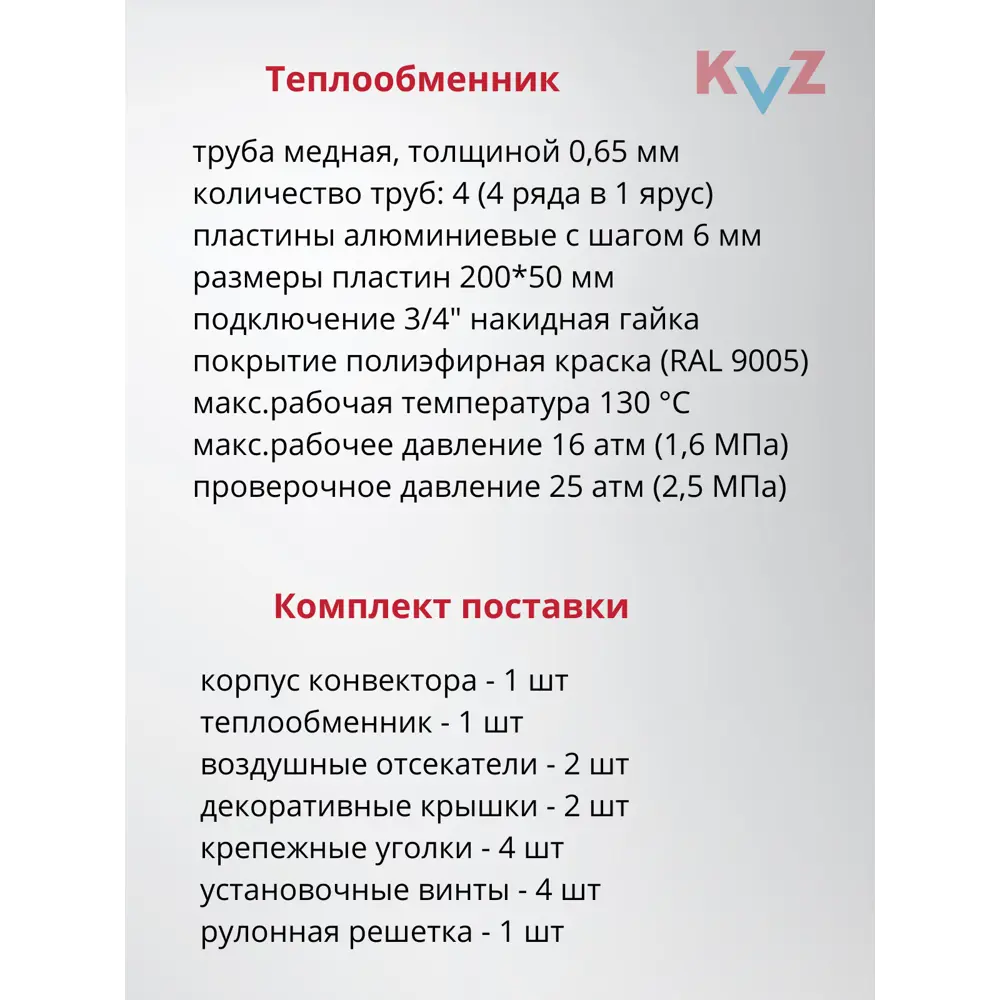 Теплообменник

KVZ

труба медная, толщиной 0,65 мм
количество труб: 4 (4 ряда в 1 ярус)
пластины алюминиевые с шагом 6 мм
размеры пластин 200*50 мм
подключение 3/4" накидная гайка
покрытие полиэфирная краска (RAL 9005)
макс.рабочая температура 130 °C
макс.рабочее давление 16 атм (1,6 МПа)
проверочное давление 25 атм (2,5 МПа)

Комплект поставки

корпус конвектора - 1 шт
теплообменник - 1 шт
воздушные отсекатели - 2 шт
декоративные крышки - 2 шт
крепежные уголки - 4 шт
установочные винты - 4 шт
рулонная решетка - 1 шт